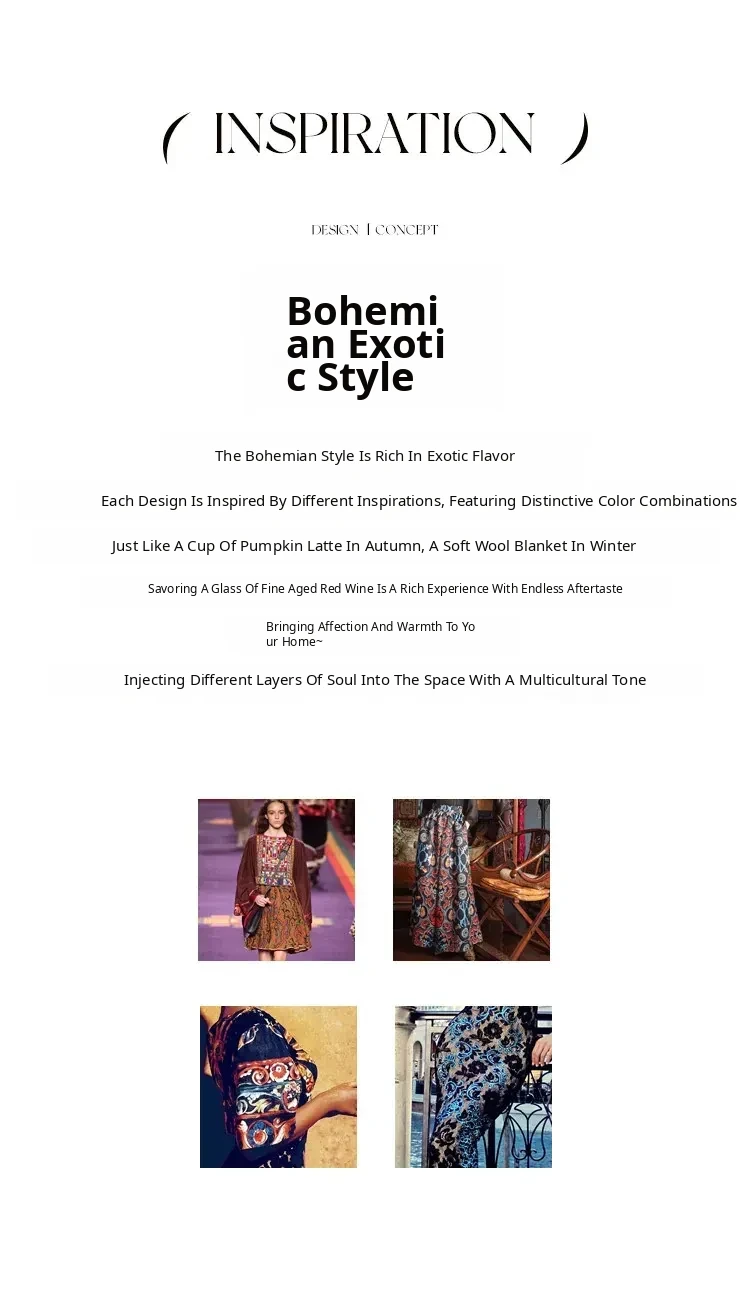 ( INSPIRATION )

DESIGN | CONCEPT

Bohemian Exotic Style

The Bohemian Style Is Rich In Exotic Flavor

Each Design Is Inspired By Different Inspirations, Featuring Distinctive Color Combinations

Just Like A Cup Of Pumpkin Latte In Autumn, A Soft Wool Blanket In Winter

Savoring A Glass Of Fine Aged Red Wine Is A Rich Experience With Endless Aftertaste

Bringing Affection And Warmth To Your Home~

Injecting Different Layers Of Soul Into The Space With A Multicultural Tone